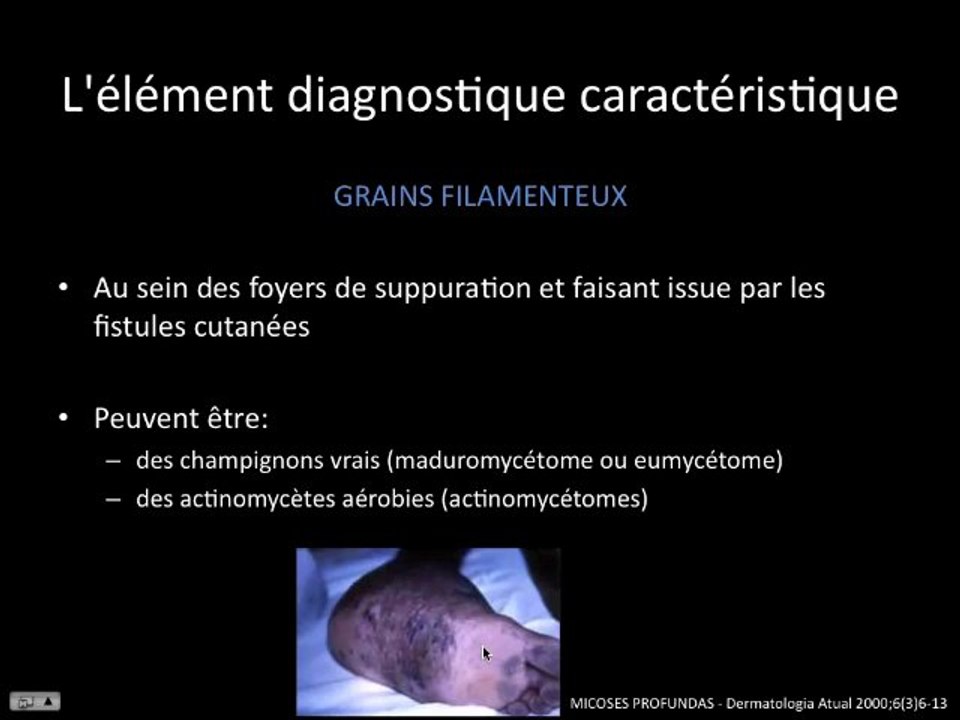 L'élément diagnostique caractéristique

GRAINS FILAMENTEUX

• Au sein des foyers de suppuration et faisant issue par les fistules cutanées

• Peuvent être:
– des champignons vrais (maduromycétome ou eumycétome)
– des actinomycètes aérobies (actinomycétomes)

MICOSES PROFUNDAS - Dermatologia Atual 2000;6(3)6-13